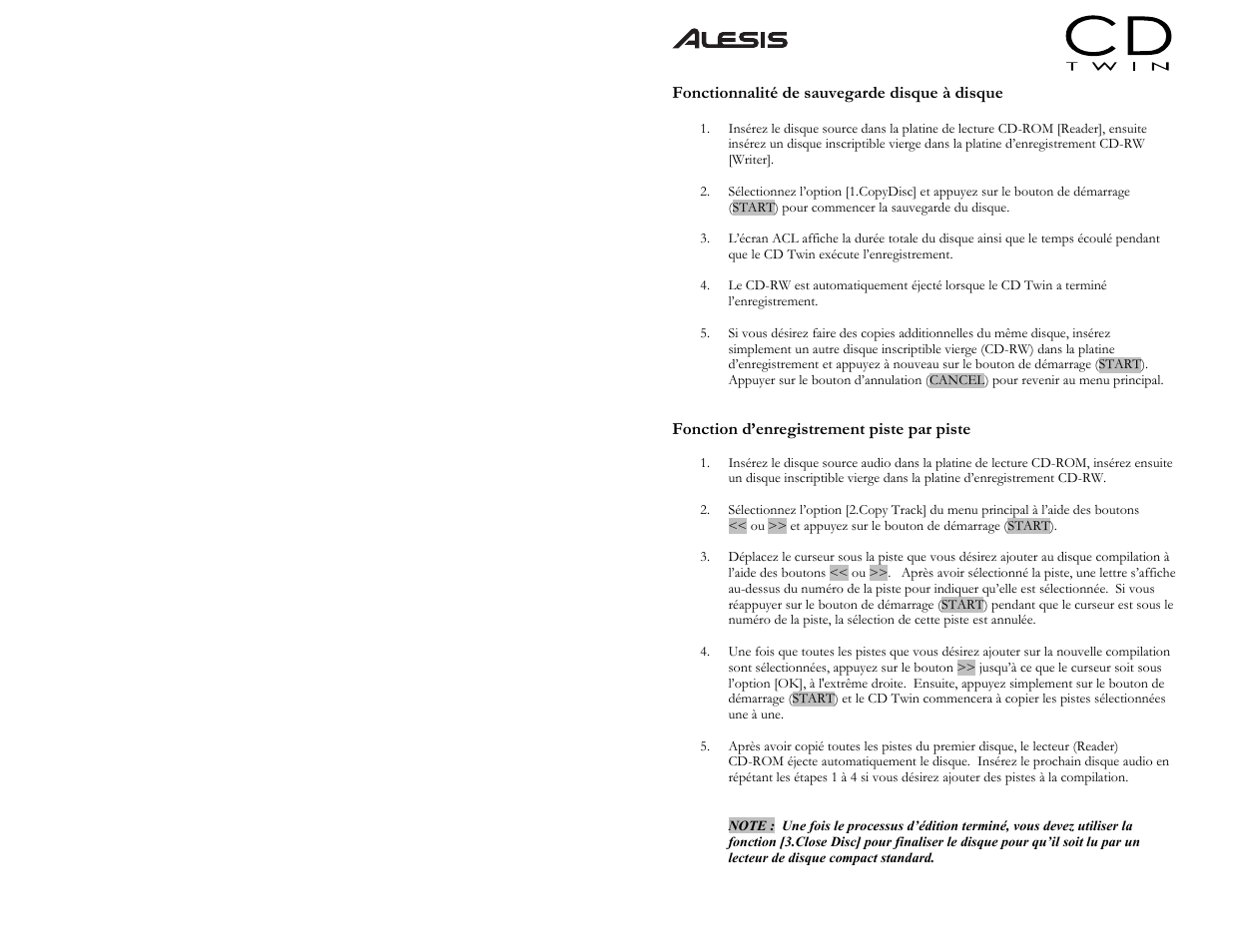 ALESIS

CD
TWIN

Fonctionnalité de sauvegarde disque à disque

1. Insérez le disque source dans la platine de lecture CD-ROM [Reader], ensuite insérez un disque inscriptible vierge dans la platine d'enregistrement CD-RW [Writer].

2. Sélectionnez l'option [1.CopyDisc] et appuyez sur le bouton de démarrage (START) pour commencer la sauvegarde du disque.

3. L'écran ACL affiche la durée totale du disque ainsi que le temps écoulé pendant que le CD Twin exécute l'enregistrement.

4. Le CD-RW est automatiquement éjecté lorsque le CD Twin a terminé l'enregistrement.

5. Si vous désirez faire des copies additionnelles du même disque, insérez simplement un autre disque inscriptible vierge (CD-RW) dans la platine d'enregistrement et appuyez à nouveau sur le bouton de démarrage (START). Appuyer sur le bouton d'annulation (CANCEL) pour revenir au menu principal.

Fonction d'enregistrement piste par piste

1. Insérez le disque source audio dans la platine de lecture CD-ROM, insérez ensuite un disque inscriptible vierge dans la platine d'enregistrement CD-RW.

2. Sélectionnez l'option [2.Copy Track] du menu principal à l'aide des boutons << ou >> et appuyez sur le bouton de démarrage (START).

3. Déplacez le curseur sous la piste que vous désirez ajouter au disque compilation à l'aide des boutons << ou >>. Après avoir sélectionné la piste, une lettre s'affiche au-dessus du numéro de la piste pour indiquer qu'elle est sélectionnée. Si vous réappuyer sur le bouton de démarrage (START) pendant que le curseur est sous le numéro de la piste, la sélection de cette piste est annulée.

4. Une fois que toutes les pistes que vous désirez ajouter sur la nouvelle compilation sont sélectionnées, appuyez sur le bouton >> jusqu'à ce que le curseur soit sous l'option [OK], à l'extrême droite. Ensuite, appuyez simplement sur le bouton de démarrage (START) et le CD Twin commencera à copier les pistes sélectionnées une à une.

5. Après avoir copié toutes les pistes du premier disque, le lecteur (Reader) CD-ROM éjecte automatiquement le disque. Insérez le prochain disque audio en répétant les étapes 1 à 4 si vous désirez ajouter des pistes à la compilation.

NOTE : Une fois le processus d'édition terminé, vous devez utiliser la fonction [3.Close Disc] pour finaliser le disque pour qu'il soit lu par un lecteur de disque compact standard.